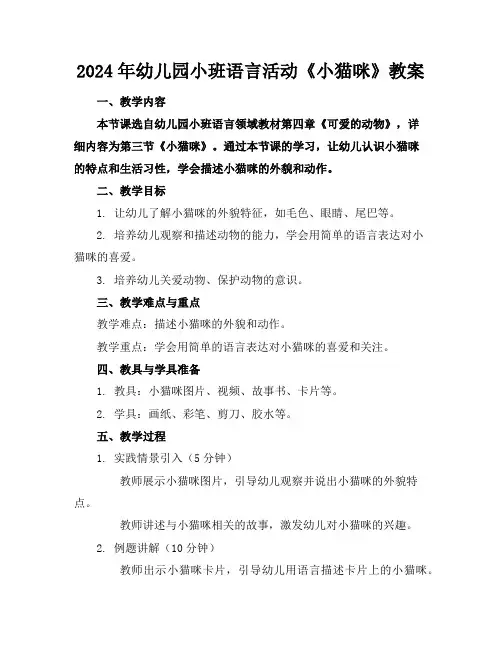 2024年幼儿园小班语言活动《小猫咪》教案

一、教学内容

本节课选自幼儿园小班语言领域教材第四章《可爱的动物》，详细内容为第三节《小猫咪》。通过本节课的学习，让幼儿认识小猫咪的特点和生活习性，学会描述小猫咪的外貌和动作。

二、教学目标

1. 让幼儿了解小猫咪的外貌特征，如毛色、眼睛、尾巴等。

2. 培养幼儿观察和描述动物的能力，学会用简单的语言表达对小猫咪的喜爱。

3. 培养幼儿关爱动物、保护动物的意识。

三、教学难点与重点

教学难点：描述小猫咪的外貌和动作。

教学重点：学会用简单的语言表达对小猫咪的喜爱和关注。

四、教具与学具准备

1. 教具：小猫咪图片、视频、故事书、卡片等。

2. 学具：画纸、彩笔、剪刀、胶水等。

五、教学过程

1. 实践情景引入（5分钟）

教师展示小猫咪图片，引导幼儿观察并说出小猫咪的外貌特点。

教师讲述与小猫咪相关的故事，激发幼儿对小猫咪的兴趣。

2. 例题讲解（10分钟）

教师出示小猫咪卡片，引导幼儿用语言描述卡片上的小猫咪。